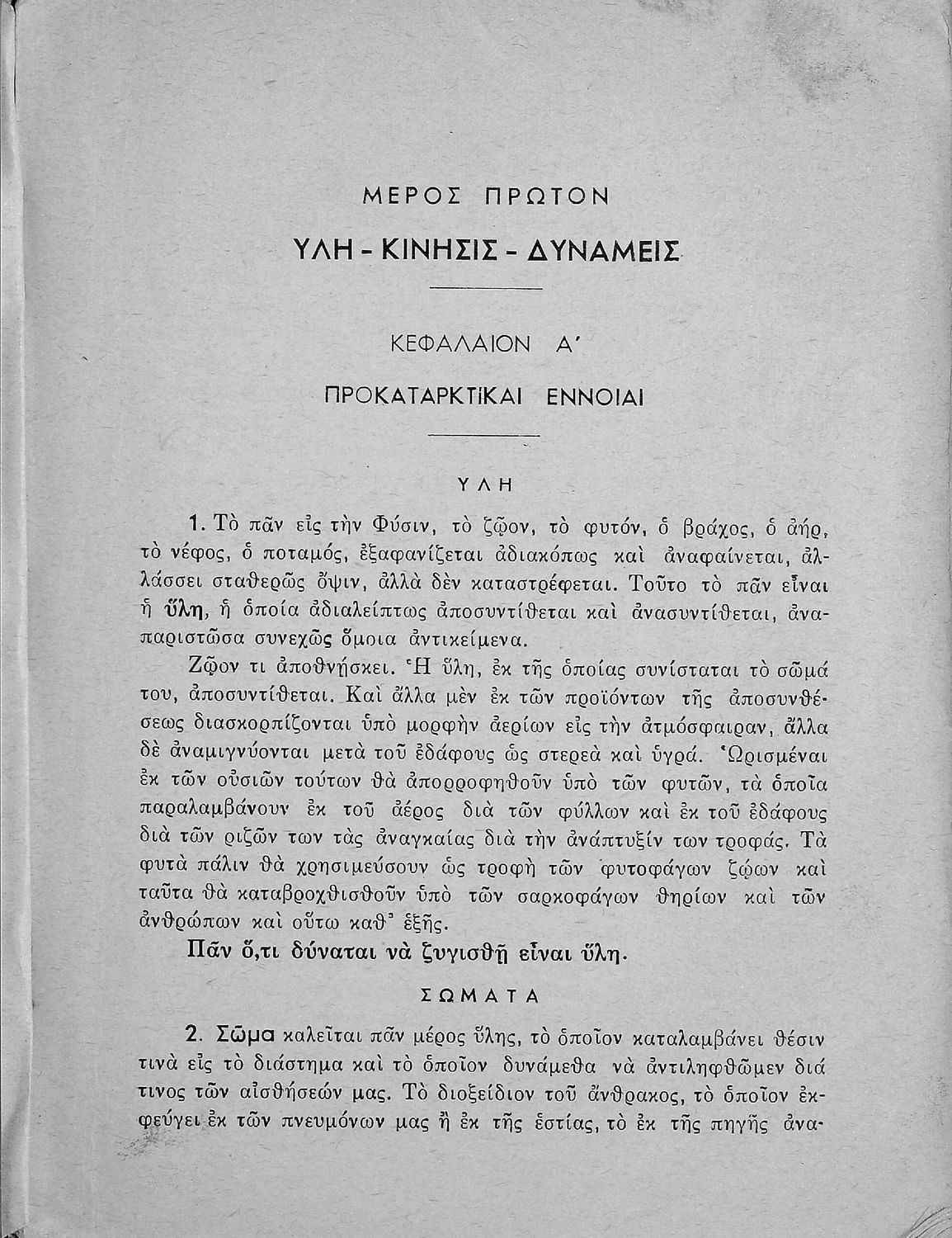 ΜΕΡΟΣ ΠΡΩΤΟΝ

ΥΛΗ - ΚΙΝΗΣΙΣ - ΔΥΝΑΜΕΙΣ

ΚΕΦΑΛΑΙΟΝ Α΄

ΠΡΟΚΑΤΑΡΚΤΙΚΑΙ ΕΝΝΟΙΑΙ

ΥΛΗ

1. Τὸ πᾶν εἰς τὴν Φύσιν, τὸ ζῷον, τὸ φυτόν, ὁ βράχος, ὁ ἀήρ, τὸ νέφος, ὁ ποταμός, ἐξαφανίζεται ἀδιακόπως καὶ ἀναφαίνεται, ἀλλάσσει σταθερῶς ὄψιν, ἀλλὰ δὲν καταστρέφεται. Τοῦτο τὸ πᾶν εἶναι ἡ ὕλη, ἡ ὁποία ἀδιαλείπτως ἀποσυντίθεται καὶ ἀνασυντίθεται, ἀναπαριστῶσα συνεχῶς ὅμοια ἀντικείμενα.

Ζῷον τι ἀποθνήσκει. Ἡ ὕλη, ἐκ τῆς ὁποίας συνίσταται τὸ σῶμά του, ἀποσυντίθεται. Καὶ ἄλλα μὲν ἐκ τῶν προϊόντων τῆς ἀποσυνθέσεως διασκορπίζονται ὑπὸ μορφὴν ἀερίων εἰς τὴν ἀτμόσφαιραν, ἄλλα δὲ ἀναμιγνύονται μετὰ τοῦ ἐδάφους ὡς στερεὰ καὶ ὑγρά. Ὡρισμέναι ἐκ τῶν οὐσιῶν τούτων θὰ ἀπορροφηθοῦν ὑπὸ τῶν φυτῶν, τὰ ὁποῖα παραλαμβάνουν ἐκ τοῦ ἀέρος διὰ τῶν φύλλων καὶ ἐκ τοῦ ἐδάφους διὰ τῶν ριζῶν των τὰς ἀναγκαίας διὰ τὴν ἀνάπτυξίν των τροφάς. Τὰ φυτὰ πάλιν θὰ χρησιμεύσουν ὡς τροφὴ τῶν φυτοφάγων ζῴων καὶ ταῦτα θὰ καταβροχθισθοῦν ὑπὸ τῶν σαρκοφάγων θηρίων καὶ τῶν ἀνθρώπων καὶ οὕτω καθ᾽ ἑξῆς.

Πᾶν ὅ,τι δύναται νὰ ζυγισθῇ εἶναι ὕλη.

ΣΩΜΑΤΑ

2. Σῶμα καλεῖται πᾶν μέρος ὕλης, τὸ ὁποῖον καταλαμβάνει θέσιν τινὰ εἰς τὸ διάστημα καὶ τὸ ὁποῖον δυνάμεθα νὰ ἀντιληφθῶμεν διά τινος τῶν αἰσθήσεών μας. Τὸ διοξείδιον τοῦ ἄνθρακος, τὸ ὁποῖον ἐκφεύγει ἐκ τῶν πνευμόνων μας ἢ ἐκ τῆς ἑστίας, τὸ ἐκ τῆς πηγῆς ἀνα-